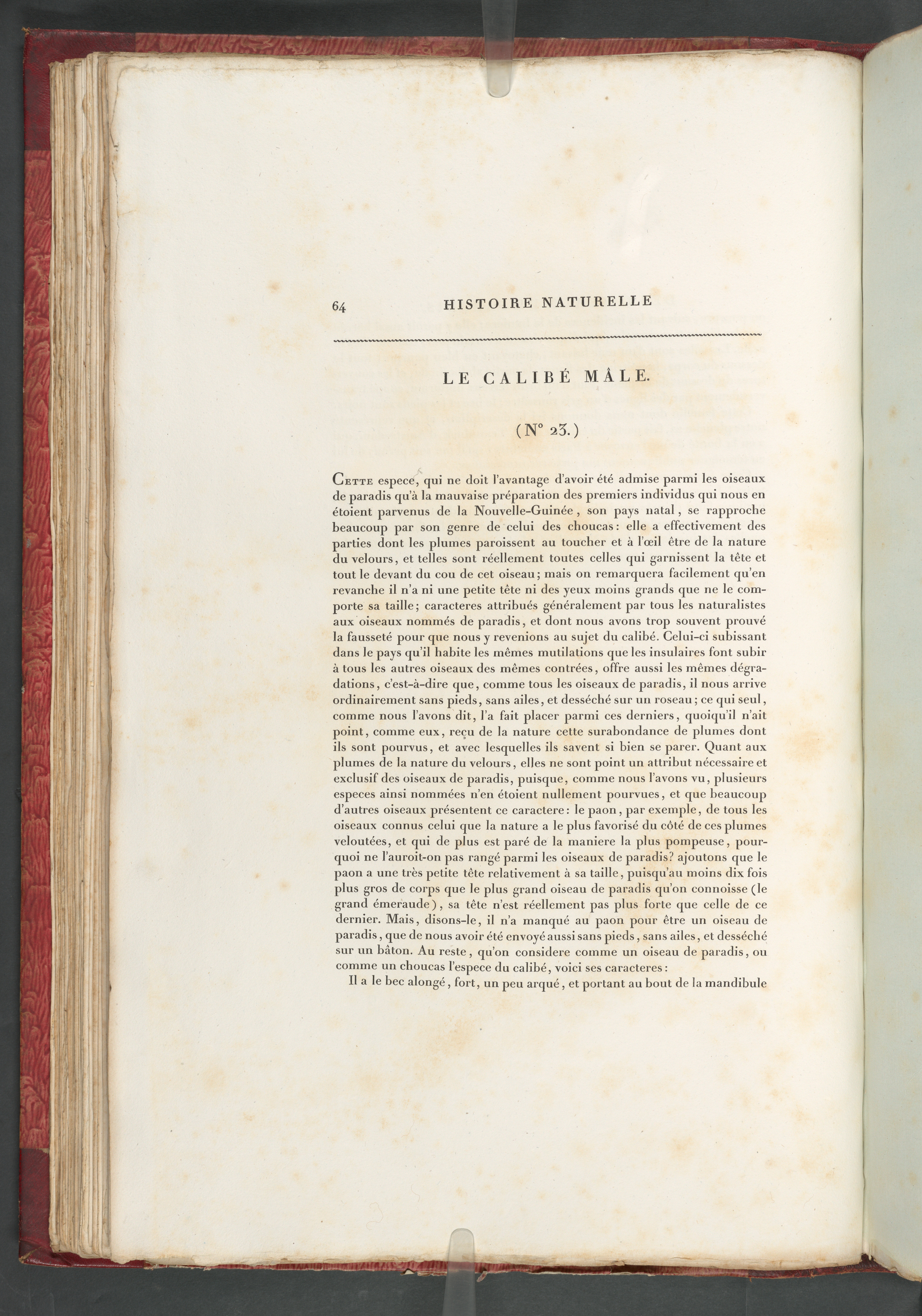 64 HISTOIRE NATURELLE

LE CALIBÉ MÂLE.

(N° 23.)

Cette espece, qui ne doit l'avantage d'avoir été admise parmi les oiseaux de paradis qu'à la mauvaise préparation des premiers individus qui nous en étoient parvenus de la Nouvelle-Guinée, son pays natal, se rapproche beaucoup par son genre de celui des choucas: elle a effectivement des parties dont les plumes paroissent au toucher et à l'œil être de la nature du velours, et telles sont réellement toutes celles qui garnissent la tête et tout le devant du cou de cet oiseau; mais on remarquera facilement qu'en revanche il n'a ni une petite tête ni des yeux moins grands que ne le comporte sa taille; caracteres attribués généralement par tous les naturalistes aux oiseaux nommés de paradis, et dont nous avons trop souvent prouvé la fausseté pour que nous y revenions au sujet du calibé. Celui-ci subissant dans le pays qu'il habite les mêmes mutilations que les insulaires font subir à tous les autres oiseaux des mêmes contrées, offre aussi les mêmes dégradations, c'est-à-dire que, comme tous les oiseaux de paradis, il nous arrive ordinairement sans pieds, sans ailes, et desséché sur un roseau; ce qui seul, comme nous l'avons dit, l'a fait placer parmi ces derniers, quoiqu'il n'ait point, comme eux, reçu de la nature cette surabondance de plumes dont ils sont pourvus, et avec lesquelles ils savent si bien se parer. Quant aux plumes de la nature du velours, elles ne sont point un attribut nécessaire et exclusif des oiseaux de paradis, puisque, comme nous l'avons vu, plusieurs especes ainsi nommées n'en étoient nullement pourvues, et que beaucoup d'autres oiseaux présentent ce caractere: le paon, par exemple, de tous les oiseaux connus celui que la nature a le plus favorisé du côté de ces plumes veloutées, et qui de plus est paré de la maniere la plus pompeuse, pourquoi ne l'auroit-on pas rangé parmi les oiseaux de paradis? ajoutons que le paon a une très petite tête relativement à sa taille, puisqu'au moins dix fois plus gros de corps que le plus grand oiseau de paradis qu'on connoisse (le grand émeraude), sa tête n'est réellement pas plus forte que celle de ce dernier. Mais, disons-le, il n'a manqué au paon pour être un oiseau de paradis, que de nous avoir été envoyé aussi sans pieds, sans ailes, et desséché sur un bâton. Au reste, qu'on considere comme un oiseau de paradis, ou comme un choucas l'espece du calibé, voici ses caracteres:

Il a le bec alongé, fort, un peu arqué, et portant au bout de la mandibule